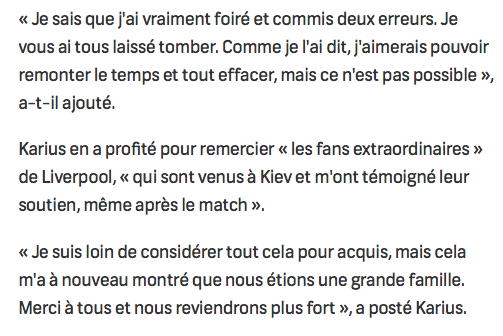 « Je sais que j'ai vraiment foiré et commis deux erreurs. Je vous ai tous laissé tomber. Comme je l'ai dit, j'aimerais pouvoir remonter le temps et tout effacer, mais ce n'est pas possible », a-t-il ajouté.

Karius en a profité pour remercier « les fans extraordinaires » de Liverpool, « qui sont venus à Kiev et m'ont témoigné leur soutien, même après le match ».

« Je suis loin de considérer tout cela pour acquis, mais cela m'a à nouveau montré que nous étions une grande famille. Merci à tous et nous reviendrons plus fort », a posté Karius.